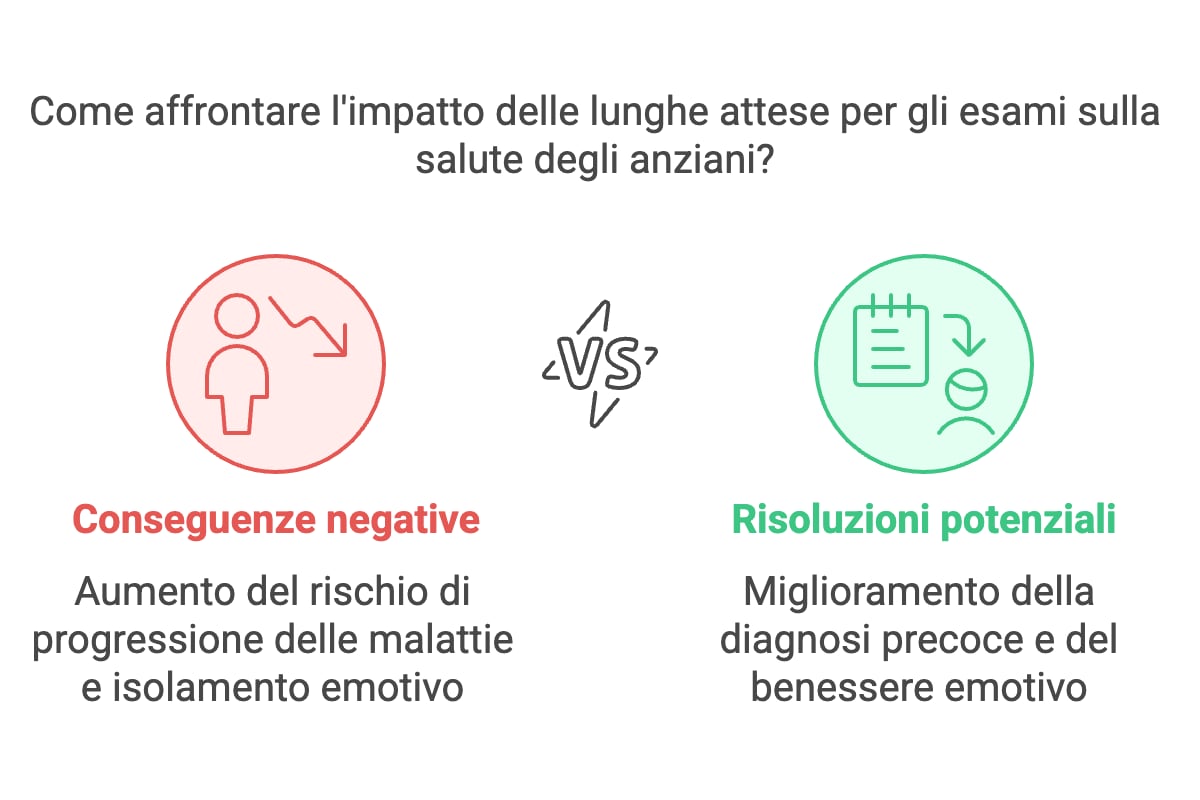 Come affrontare l'impatto delle lunghe attese per gli esami sulla salute degli anziani?

VS

Conseguenze negative

Aumento del rischio di progressione delle malattie e isolamento emotivo

Risoluzioni potenziali

Miglioramento della diagnosi precoce e del benessere emotivo